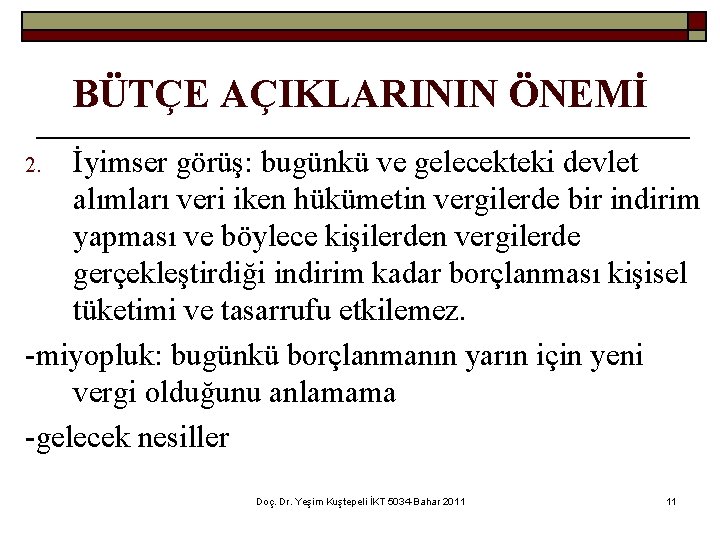 BÜTÇE AÇIKLARININ ÖNEMİ

2. İyimser görüş: bugünkü ve gelecekteki devlet alımları veri iken hükümetin vergilerde bir indirim yapması ve böylece kişilerden vergilerde gerçekleştirdiği indirim kadar borçlanması kişisel tüketimi ve tasarrufu etkilemez.

-miyopluk: bugünkü borçlanmanın yarın için yeni vergi olduğunu anlamama

-gelecek nesiller

Doç. Dr. Yeşim Kuştepeli İKT 5034-Bahar 2011

11